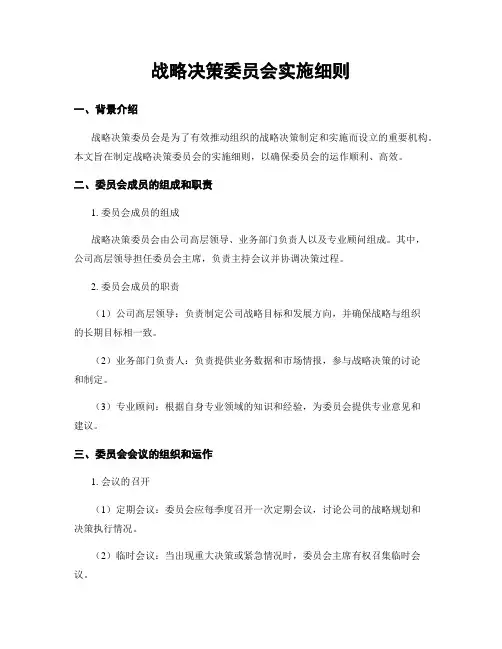 战略决策委员会实施细则

一、背景介绍

战略决策委员会是为了有效推动组织的战略决策制定和实施而设立的重要机构。本文旨在制定战略决策委员会的实施细则，以确保委员会的运作顺利、高效。

二、委员会成员的组成和职责

1. 委员会成员的组成

战略决策委员会由公司高层领导、业务部门负责人以及专业顾问组成。其中，公司高层领导担任委员会主席，负责主持会议并协调决策过程。

2. 委员会成员的职责

（1）公司高层领导：负责制定公司战略目标和发展方向，并确保战略与组织的长期目标相一致。

（2）业务部门负责人：负责提供业务数据和市场情报，参与战略决策的讨论和制定。

（3）专业顾问：根据自身专业领域的知识和经验，为委员会提供专业意见和建议。

三、委员会会议的组织和运作

1. 会议的召开

（1）定期会议：委员会应每季度召开一次定期会议，讨论公司的战略规划和决策执行情况。

（2）临时会议：当出现重大决策或紧急情况时，委员会主席有权召集临时会议。